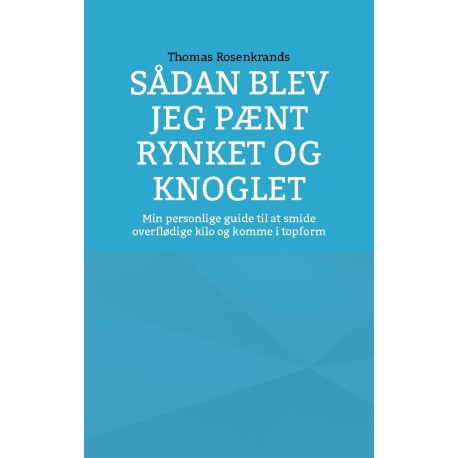 Thomas Rosenkrands

SÅDAN BLEV JEG PÆNT RYNKET OG KNOGLET

Min personlige guide til at smide overflødige kilo og komme i topform